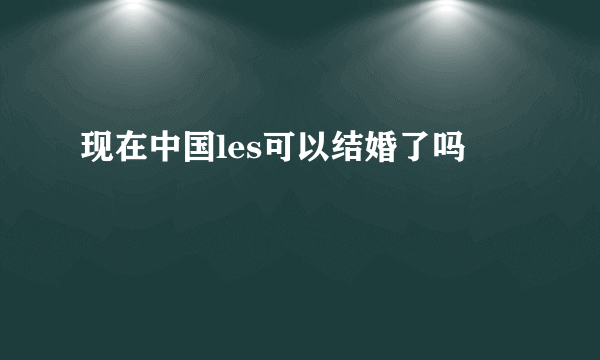 现在中国les可以结婚了吗